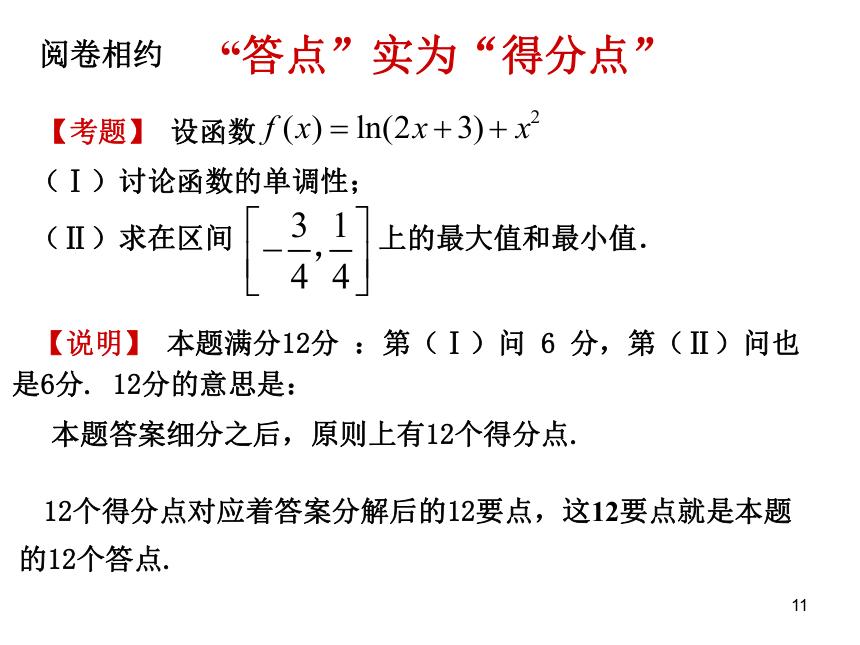 阅卷相约　“答点”实为“得分点”

【考题】 设函数 $f(x)=\ln(2x+3)+x^2$

（Ⅰ）讨论函数的单调性；

（Ⅱ）求在区间 $\left[-\frac{3}{4},\frac{1}{4}\right]$ 上的最大值和最小值.

【说明】 本题满分12分 ：第（Ⅰ）问 6 分，第（Ⅱ）问也是6分. 12分的意思是：

本题答案细分之后，原则上有12个得分点.

12个得分点对应着答案分解后的12要点，这12要点就是本题的12个答点.

11